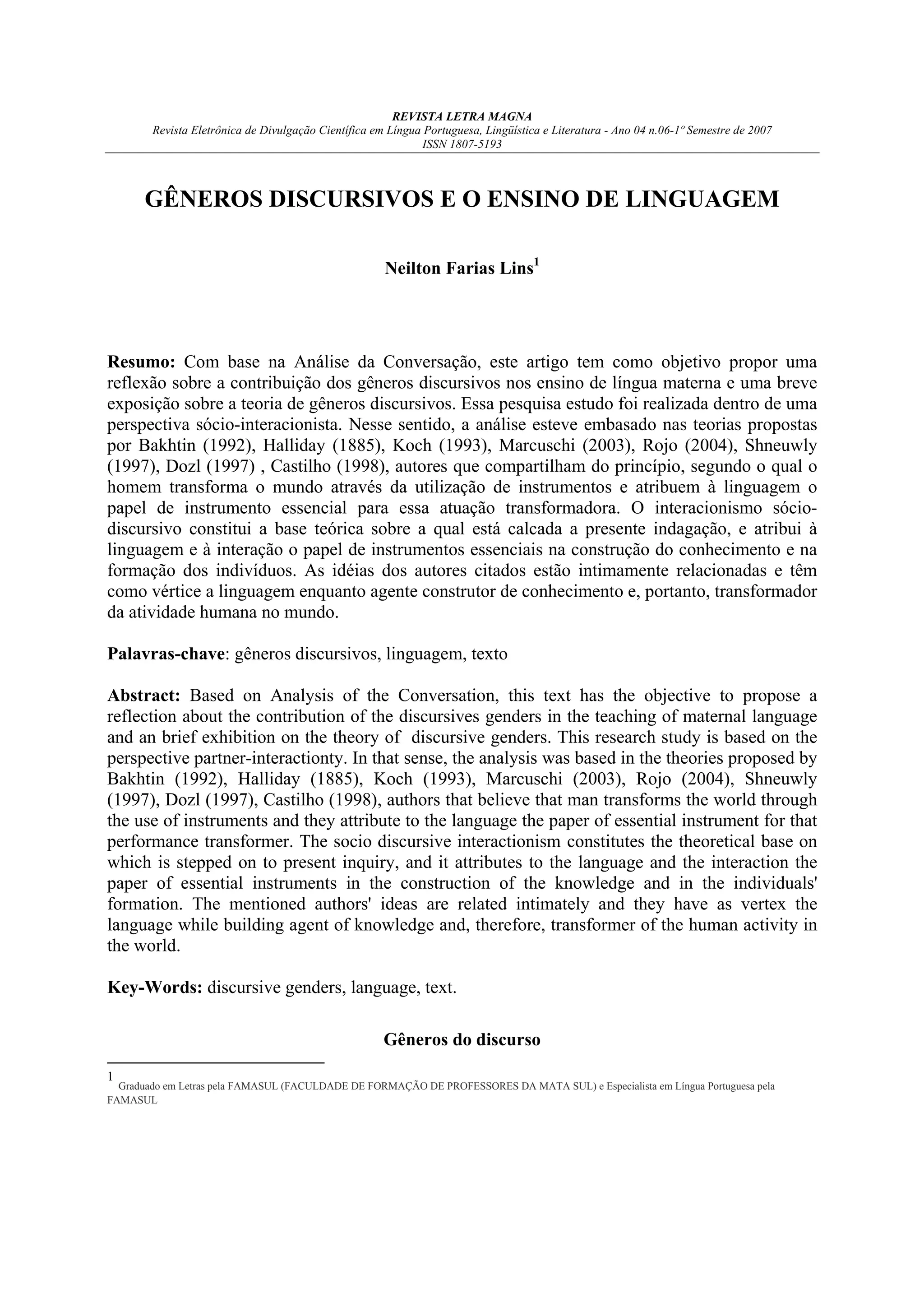 REVISTA LETRA MAGNA
Revista Eletrônica de Divulgação Científica em Língua Portuguesa, Lingüística e Literatura - Ano 04 n.06-1º Semestre de 2007
ISSN 1807-5193

GÊNEROS DISCURSIVOS E O ENSINO DE LINGUAGEM

Neilton Farias Lins$^1$

Resumo: Com base na Análise da Conversação, este artigo tem como objetivo propor uma reflexão sobre a contribuição dos gêneros discursivos nos ensino de língua materna e uma breve exposição sobre a teoria de gêneros discursivos. Essa pesquisa estudo foi realizada dentro de uma perspectiva sócio-interacionista. Nesse sentido, a análise esteve embasado nas teorias propostas por Bakhtin (1992), Halliday (1885), Koch (1993), Marcuschi (2003), Rojo (2004), Shneuwly (1997), Dozl (1997) , Castilho (1998), autores que compartilham do princípio, segundo o qual o homem transforma o mundo através da utilização de instrumentos e atribuem à linguagem o papel de instrumento essencial para essa atuação transformadora. O interacionismo sócio-discursivo constitui a base teórica sobre a qual está calcada a presente indagação, e atribui à linguagem e à interação o papel de instrumentos essenciais na construção do conhecimento e na formação dos indivíduos. As idéias dos autores citados estão intimamente relacionadas e têm como vértice a linguagem enquanto agente construtor de conhecimento e, portanto, transformador da atividade humana no mundo.

Palavras-chave: gêneros discursivos, linguagem, texto

Abstract: Based on Analysis of the Conversation, this text has the objective to propose a reflection about the contribution of the discursives genders in the teaching of maternal language and an brief exhibition on the theory of discursive genders. This research study is based on the perspective partner-interactionty. In that sense, the analysis was based in the theories proposed by Bakhtin (1992), Halliday (1885), Koch (1993), Marcuschi (2003), Rojo (2004), Shneuwly (1997), Dozl (1997), Castilho (1998), authors that believe that man transforms the world through the use of instruments and they attribute to the language the paper of essential instrument for that performance transformer. The socio discursive interactionism constitutes the theoretical base on which is stepped on to present inquiry, and it attributes to the language and the interaction the paper of essential instruments in the construction of the knowledge and in the individuals' formation. The mentioned authors' ideas are related intimately and they have as vertex the language while building agent of knowledge and, therefore, transformer of the human activity in the world.

Key-Words: discursive genders, language, text.

Gêneros do discurso

1 Graduado em Letras pela FAMASUL (FACULDADE DE FORMAÇÃO DE PROFESSORES DA MATA SUL) e Especialista em Língua Portuguesa pela FAMASUL